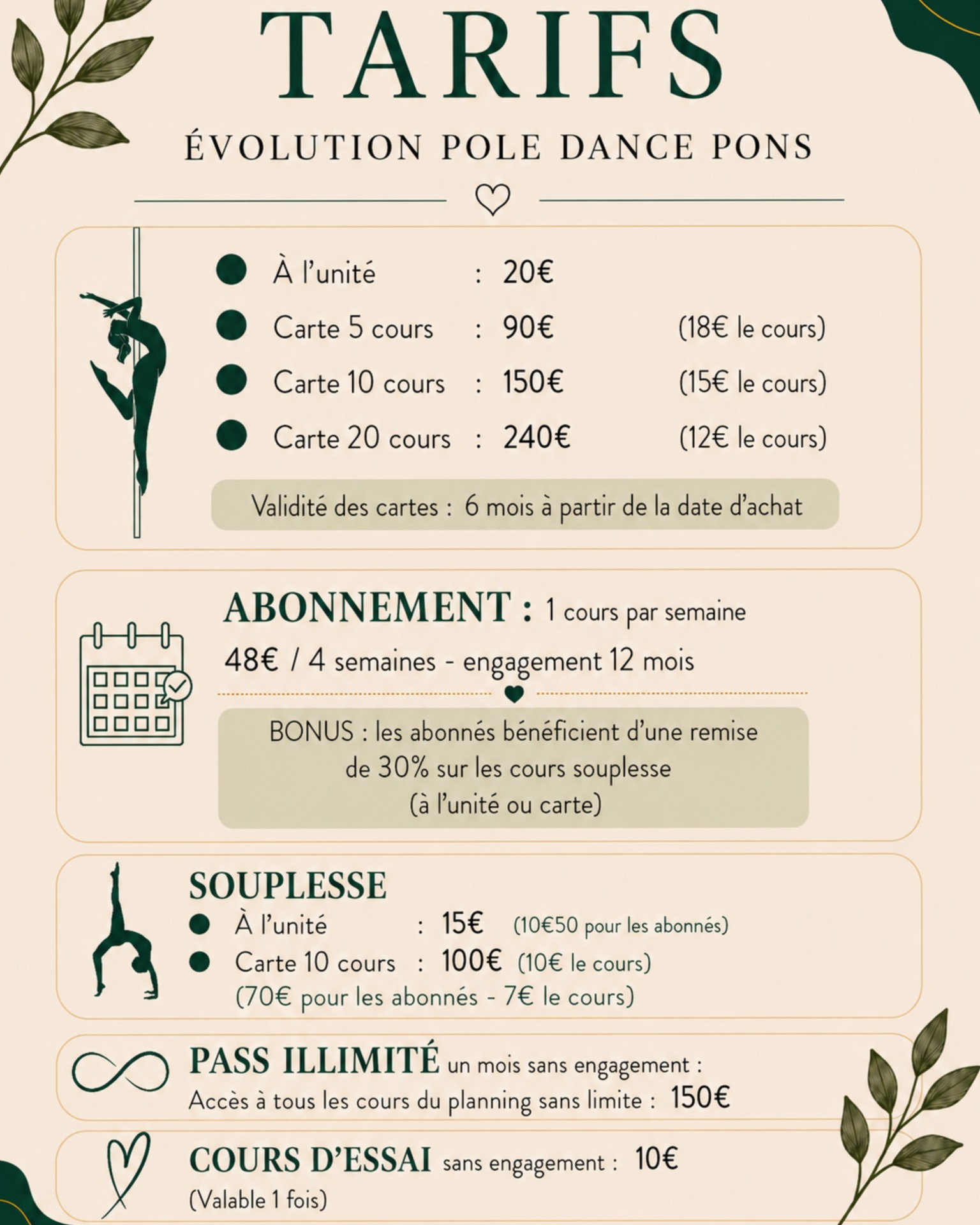 TARIFS

ÉVOLUTION POLE DANCE PONS

À l'unité : 20€

Carte 5 cours : 90€ (18€ le cours)

Carte 10 cours : 150€ (15€ le cours)

Carte 20 cours : 240€ (12€ le cours)

Validité des cartes : 6 mois à partir de la date d'achat

ABONNEMENT : 1 cours par semaine

48€ / 4 semaines - engagement 12 mois

BONUS : les abonnés bénéficient d'une remise de 30% sur les cours souplesse (à l'unité ou carte)

SOUPLESSE

À l'unité : 15€ (10€50 pour les abonnés)

Carte 10 cours : 100€ (10€ le cours) (70€ pour les abonnés - 7€ le cours)

PASS ILLIMITÉ un mois sans engagement :

Accès à tous les cours du planning sans limite : 150€

COURS D'ESSAI sans engagement : 10€

(Valable 1 fois)